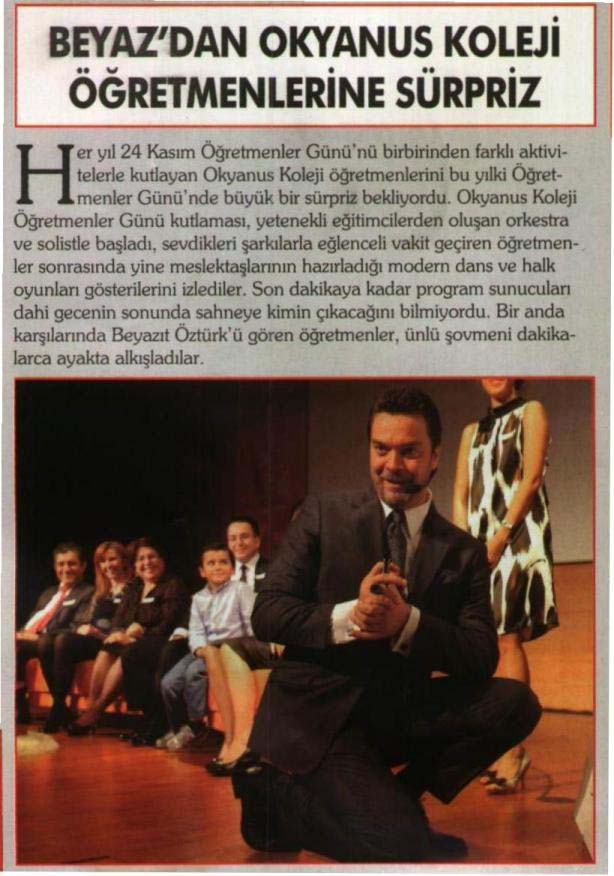 BEYAZ'DAN OKYANUS KOLEJİ ÖĞRETMENLERİNE SÜRPRİZ

Her yıl 24 Kasım Öğretmenler Günü'nü birbirinden farklı aktivitelerle kutlayan Okyanus Koleji öğretmenlerini bu yılki Öğretmenler Günü'nde büyük bir sürpriz bekliyordu. Okyanus Koleji Öğretmenler Günü kutlaması, yetenekli eğitimcilerden oluşan orkestra ve solistle başladı, sevdikleri şarkılarla eğlenceli vakit geçiren öğretmenler sonrasında yine meslektaşlarının hazırladığı modern dans ve halk oyunları gösterilerini izlediler. Son dakikaya kadar program sunucuları dahi gecenin sonunda sahneye kimin çıkacağını bilmiyordu. Bir anda karşılarında Beyazıt Öztürk'ü gören öğretmenler, ünlü şovmeni dakikalarca ayakta alkışladılar.